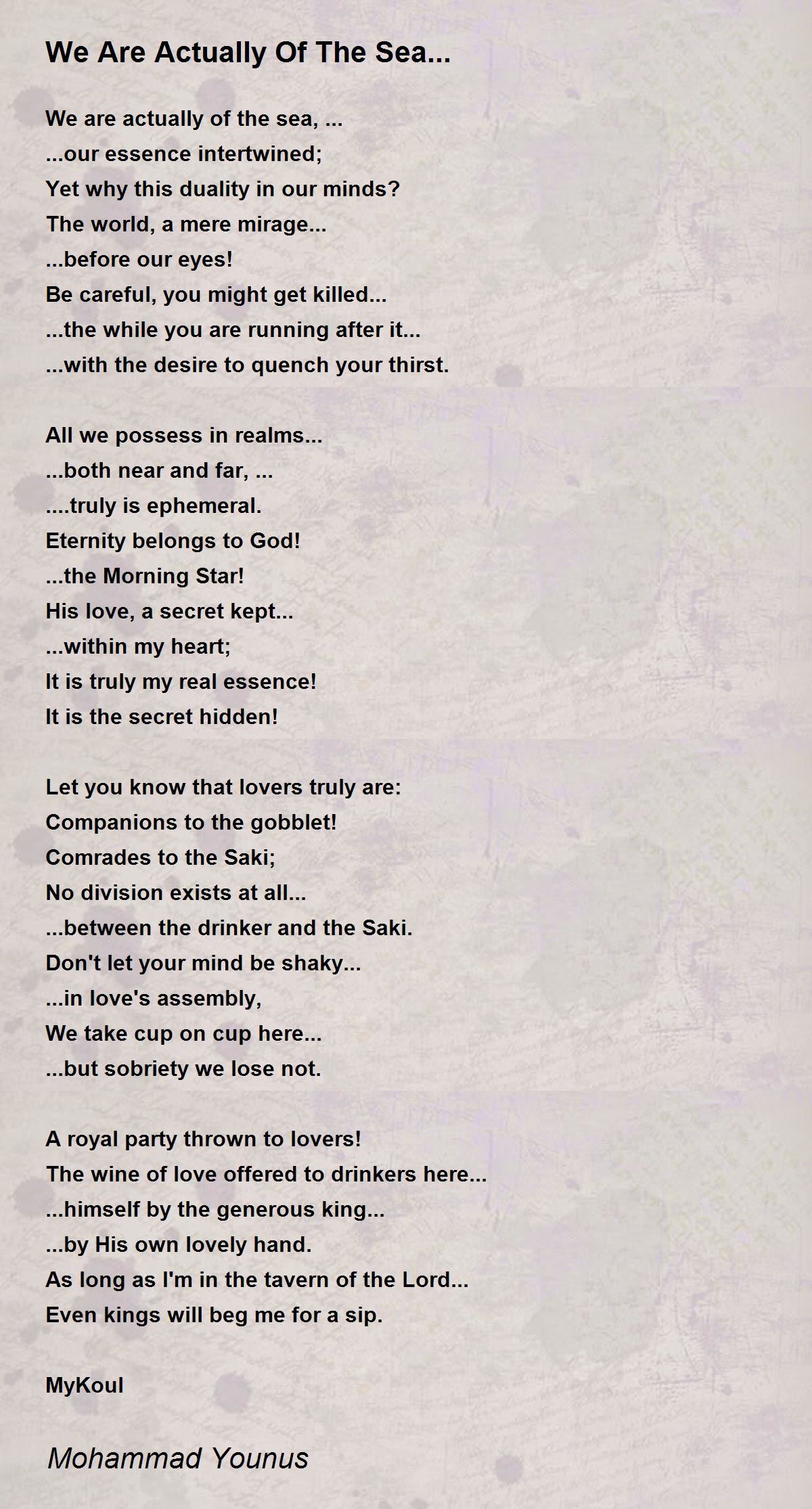 We Are Actually Of The Sea...

We are actually of the sea, ...
...our essence intertwined;
Yet why this duality in our minds?
The world, a mere mirage...
...before our eyes!
Be careful, you might get killed...
...the while you are running after it...
...with the desire to quench your thirst.

All we possess in realms...
...both near and far, ...
....truly is ephemeral.
Eternity belongs to God!
...the Morning Star!
His love, a secret kept...
...within my heart;
It is truly my real essence!
It is the secret hidden!

Let you know that lovers truly are:
Companions to the gobblet!
Comrades to the Saki;
No division exists at all...
...between the drinker and the Saki.
Don't let your mind be shaky...
...in love's assembly,
We take cup on cup here...
...but sobriety we lose not.

A royal party thrown to lovers!
The wine of love offered to drinkers here...
...himself by the generous king...
...by His own lovely hand.
As long as I'm in the tavern of the Lord...
Even kings will beg me for a sip.

MyKoul

Mohammad Younus